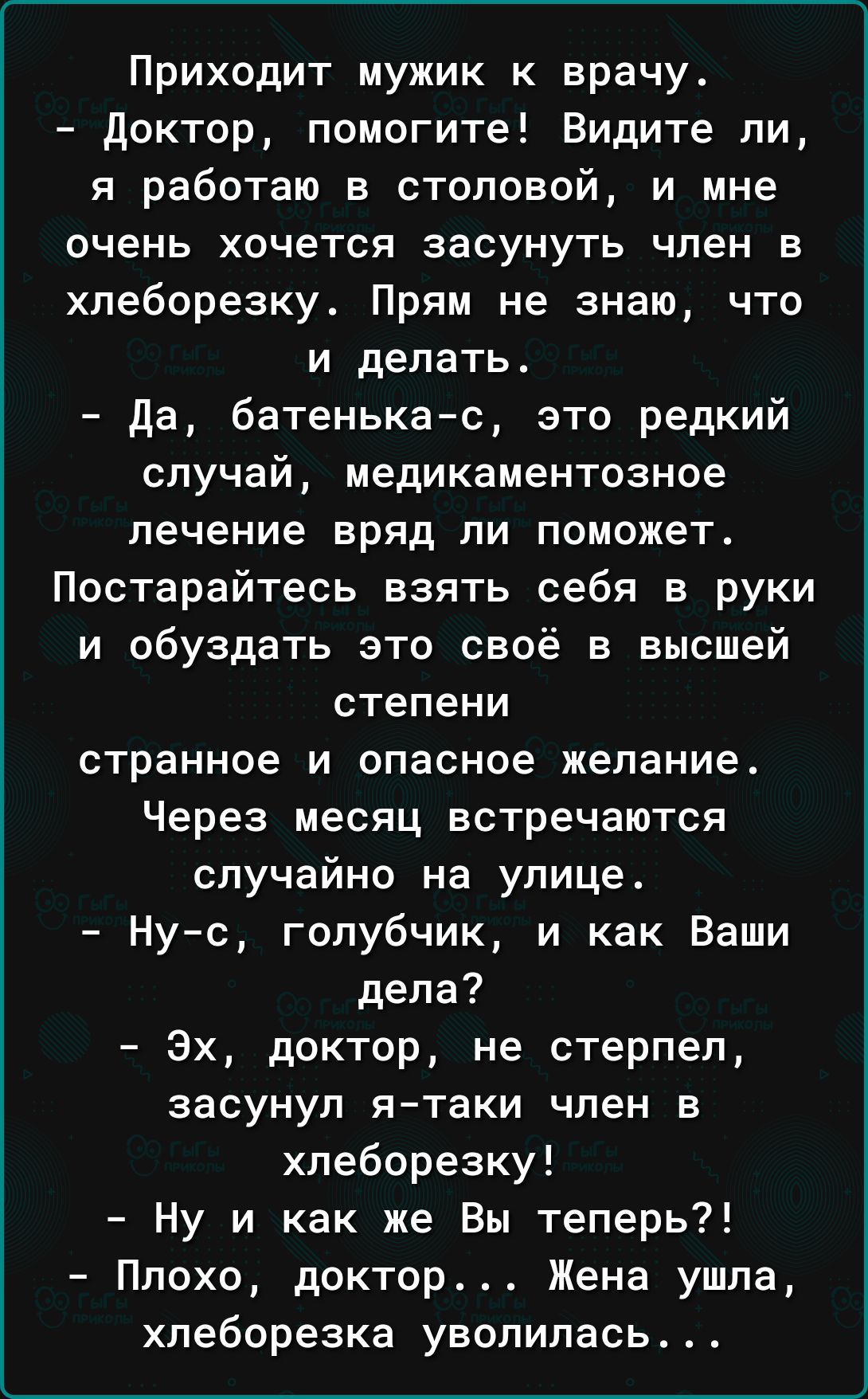 Приходит мужик к врачу.
- Доктор, помогите! Видите ли, я работаю в столовой, и мне очень хочется засунуть член в хлеборезку. Прям не знаю, что и делать.
- Да, батенька-с, это редкий случай, медикаментозное лечение вряд ли поможет. Постарайтесь взять себя в руки и обуздать это своё в высшей степени
странное и опасное желание.
Через месяц встречаются случайно на улице.
- Ну-с, голубчик, и как Ваши дела?
- Эх, доктор, не стерпел, засунул я-таки член в хлеборезку!
- Ну и как же Вы теперь?!
- Плохо, доктор... Жена ушла, хлеборезка уволилась...